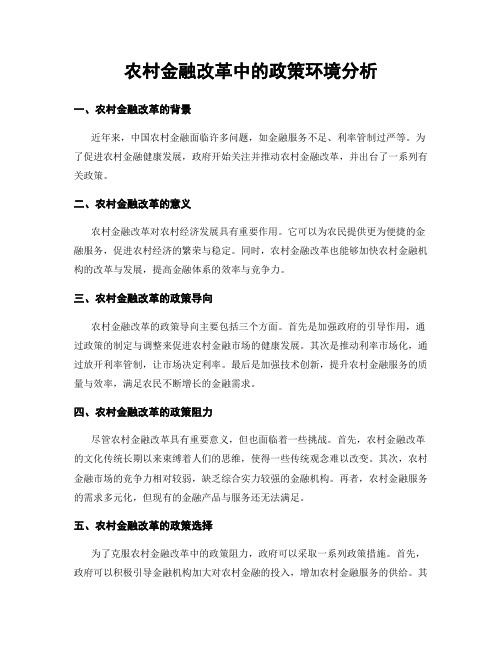 农村金融改革中的政策环境分析

一、农村金融改革的背景

近年来，中国农村金融面临许多问题，如金融服务不足、利率管制过严等。为了促进农村金融健康发展，政府开始关注并推动农村金融改革，并出台了一系列有关政策。

二、农村金融改革的意义

农村金融改革对农村经济发展具有重要作用。它可以为农民提供更为便捷的金融服务，促进农村经济的繁荣与稳定。同时，农村金融改革也能够加快农村金融机构的改革与发展，提高金融体系的效率与竞争力。

三、农村金融改革的政策导向

农村金融改革的政策导向主要包括三个方面。首先是加强政府的引导作用，通过政策的制定与调整来促进农村金融市场的健康发展。其次是推动利率市场化，通过放开利率管制，让市场决定利率。最后是加强技术创新，提升农村金融服务的质量与效率，满足农民不断增长的金融需求。

四、农村金融改革的政策阻力

尽管农村金融改革具有重要意义，但也面临着一些挑战。首先，农村金融改革的文化传统长期以来束缚着人们的思维，使得一些传统观念难以改变。其次，农村金融市场的竞争力相对较弱，缺乏综合实力较强的金融机构。再者，农村金融服务的需求多元化，但现有的金融产品与服务还无法满足。

五、农村金融改革的政策选择

为了克服农村金融改革中的政策阻力，政府可以采取一系列政策措施。首先，政府可以积极引导金融机构加大对农村金融的投入，增加农村金融服务的供给。其